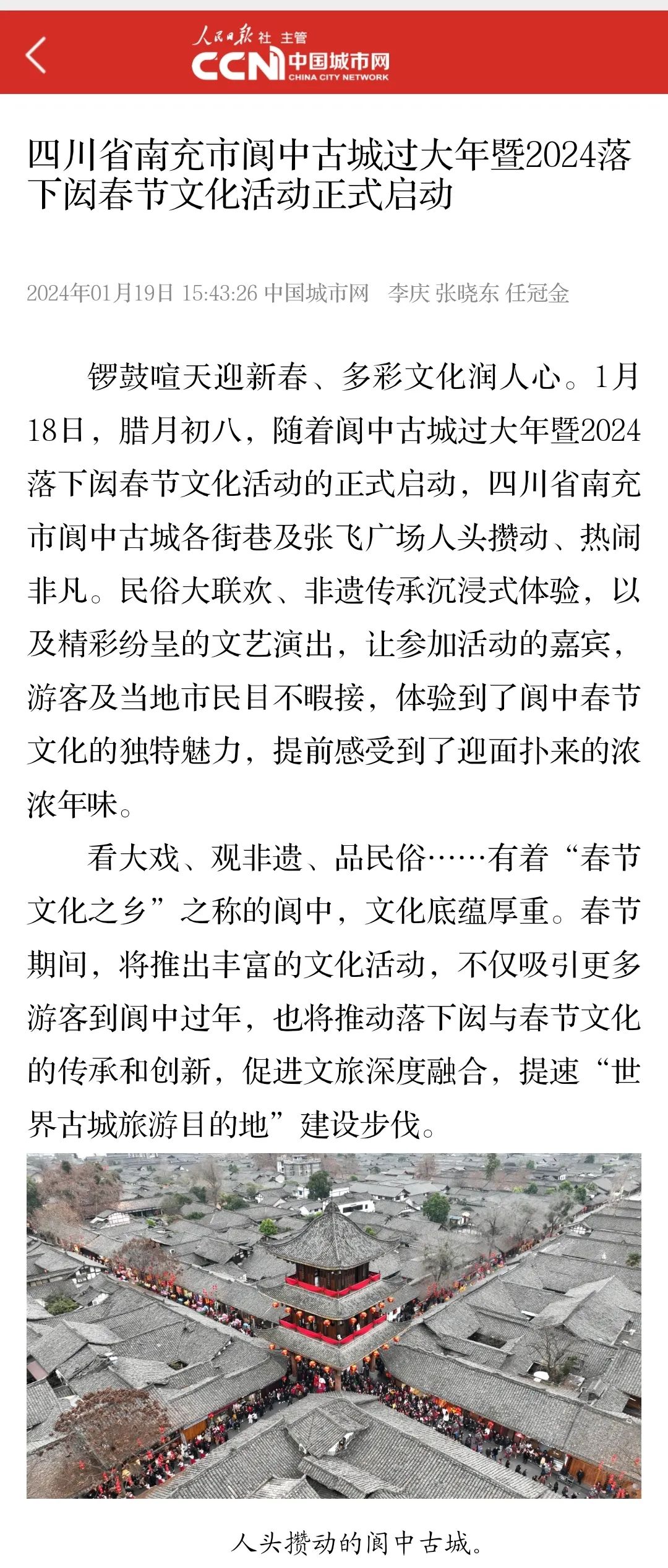 人民日报社 主管
CCN 中国城市网
CHINA CITY NETWORK

四川省南充市阆中古城过大年暨2024落下闳春节文化活动正式启动

2024年01月19日 15:43:26 中国城市网 李庆 张晓东 任冠金

锣鼓喧天迎新春、多彩文化润人心。1月18日，腊月初八，随着阆中古城过大年暨2024落下闳春节文化活动的正式启动，四川省南充市阆中古城各街巷及张飞广场人头攒动、热闹非凡。民俗大联欢、非遗传承沉浸式体验，以及精彩纷呈的文艺演出，让参加活动的嘉宾，游客及当地市民目不暇接，体验到了阆中春节文化的独特魅力，提前感受到了迎面扑来的浓浓年味。

看大戏、观非遗、品民俗……有着“春节文化之乡”之称的阆中，文化底蕴厚重。春节期间，将推出丰富的文化活动，不仅吸引更多游客到阆中过年，也将推动落下闳与春节文化的传承和创新，促进文旅深度融合，提速“世界古城旅游目的地”建设步伐。

人头攒动的阆中古城。